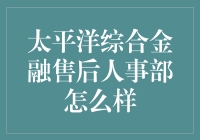 太平洋综合金融售后人事部怎么样